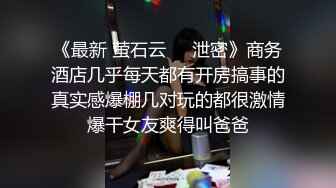 《最新 萤石云 泄密》商务酒店几乎每天都有开房搞事的真实感爆棚几对玩的都很激情爆干女友爽得叫爸爸